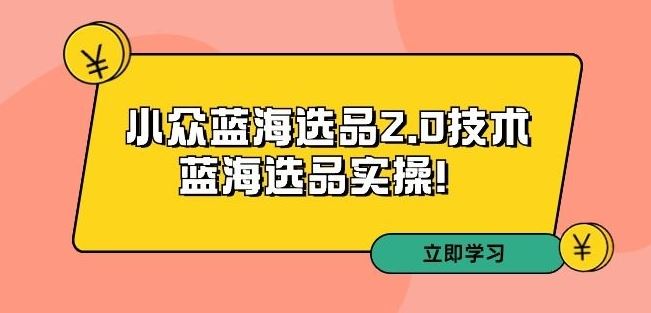 ¥

小众蓝海选品2.0技术
蓝海选品实操!

立即学习

¥